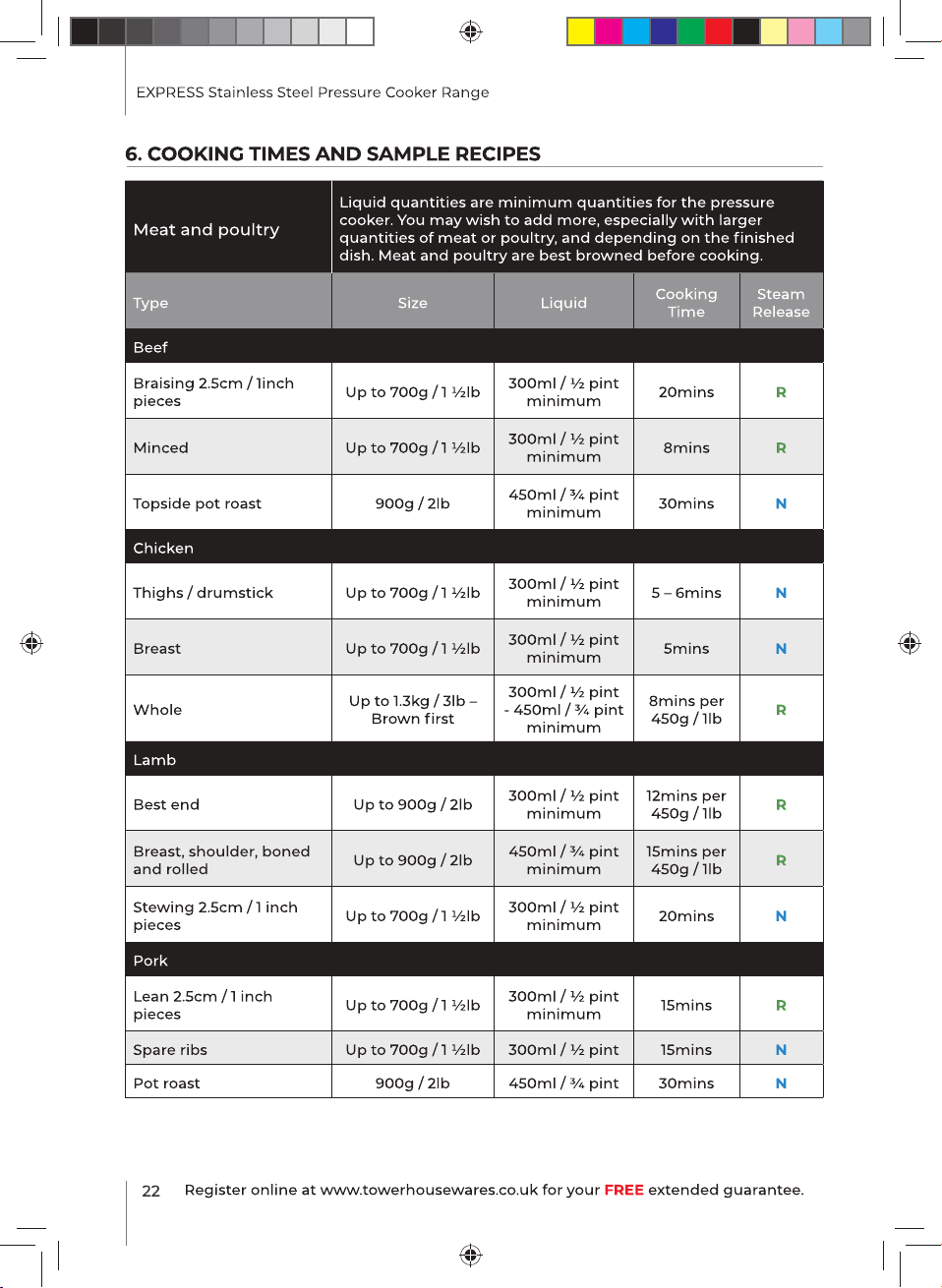 EXPRESS Stainless Steel Pressure Cooker Range

6. COOKING TIMES AND SAMPLE RECIPES

| Meat and poultry | Liquid quantities are minimum quantities for the pressure cooker. You may wish to add more, especially with larger quantities of meat or poultry, and depending on the finished dish. Meat and poultry are best browned before cooking. | | | |
|---|---|---|---|---|
| Type | Size | Liquid | Cooking Time | Steam Release |
| Beef | | | | |
| Braising 2.5cm / 1inch pieces | Up to 700g / 1 ½lb | 300ml / ½ pint minimum | 20mins | R |
| Minced | Up to 700g / 1 ½lb | 300ml / ½ pint minimum | 8mins | R |
| Topside pot roast | 900g / 2lb | 450ml / ¾ pint minimum | 30mins | N |
| Chicken | | | | |
| Thighs / drumstick | Up to 700g / 1 ½lb | 300ml / ½ pint minimum | 5 – 6mins | N |
| Breast | Up to 700g / 1 ½lb | 300ml / ½ pint minimum | 5mins | N |
| Whole | Up to 1.3kg / 3lb – Brown first | 300ml / ½ pint - 450ml / ¾ pint minimum | 8mins per 450g / 1lb | R |
| Lamb | | | | |
| Best end | Up to 900g / 2lb | 300ml / ½ pint minimum | 12mins per 450g / 1lb | R |
| Breast, shoulder, boned and rolled | Up to 900g / 2lb | 450ml / ¾ pint minimum | 15mins per 450g / 1lb | R |
| Stewing 2.5cm / 1 inch pieces | Up to 700g / 1 ½lb | 300ml / ½ pint minimum | 20mins | N |
| Pork | | | | |
| Lean 2.5cm / 1 inch pieces | Up to 700g / 1 ½lb | 300ml / ½ pint minimum | 15mins | R |
| Spare ribs | Up to 700g / 1 ½lb | 300ml / ½ pint | 15mins | N |
| Pot roast | 900g / 2lb | 450ml / ¾ pint | 30mins | N |

22 Register online at www.towerhousewares.co.uk for your FREE extended guarantee.